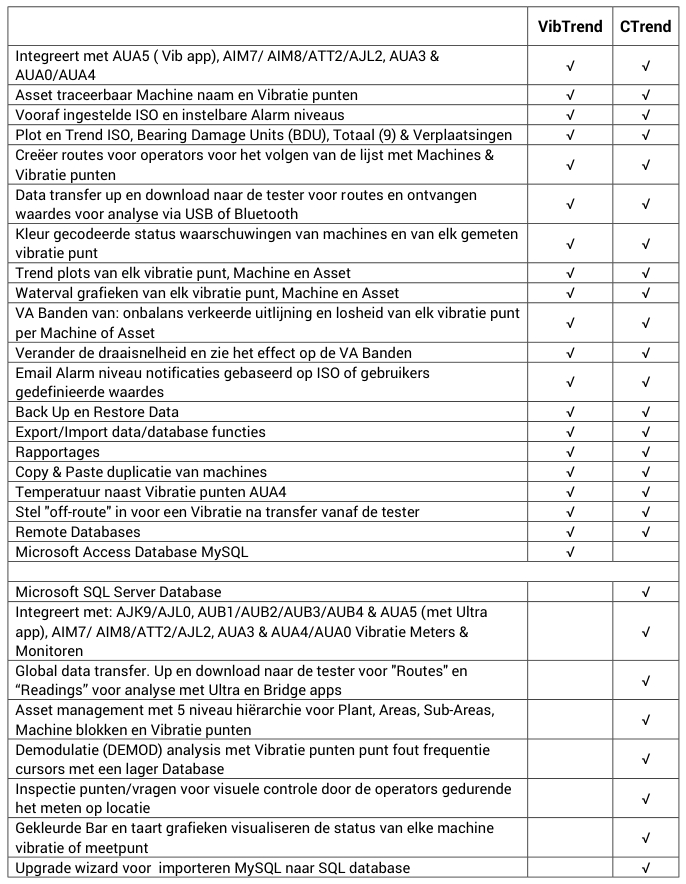 | | VibTrend | CTrend |
|---|---|---|
| Integreert met AUA5 ( Vib app), AIM7/ AIM8/ATT2/AJL2, AUA3 & AUA0/AUA4 | √ | √ |
| Asset traceerbaar Machine naam en Vibratie punten | √ | √ |
| Vooraf ingestelde ISO en instelbare Alarm niveaus | √ | √ |
| Plot en Trend ISO, Bearing Damage Units (BDU), Totaal (9) & Verplaatsingen | √ | √ |
| Creëer routes voor operators voor het volgen van de lijst met Machines & Vibratie punten | √ | √ |
| Data transfer up en download naar de tester voor routes en ontvangen waardes voor analyse via USB of Bluetooth | √ | √ |
| Kleur gecodeerde status waarschuwingen van machines en van elk gemeten vibratie punt | √ | √ |
| Trend plots van elk vibratie punt, Machine en Asset | √ | √ |
| Waterval grafieken van elk vibratie punt, Machine en Asset | √ | √ |
| VA Banden van: onbalans verkeerde uitlijning en losheid van elk vibratie punt per Machine of Asset | √ | √ |
| Verander de draaisnelheid en zie het effect op de VA Banden | √ | √ |
| Email Alarm niveau notificaties gebaseerd op ISO of gebruikers gedefinieerde waardes | √ | √ |
| Back Up en Restore Data | √ | √ |
| Export/Import data/database functies | √ | √ |
| Rapportages | √ | √ |
| Copy & Paste duplicatie van machines | √ | √ |
| Temperatuur naast Vibratie punten AUA4 | √ | √ |
| Stel "off-route" in voor een Vibratie na transfer vanaf de tester | √ | √ |
| Remote Databases | √ | √ |
| Microsoft Access Database MySQL | √ | |
| | | |
| Microsoft SQL Server Database | | √ |
| Integreert met: AJK9/AJL0, AUB1/AUB2/AUB3/AUB4 & AUA5 (met Ultra app), AIM7/ AIM8/ATT2/AJL2, AUA3 & AUA4/AUA0 Vibratie Meters & Monitoren | | √ |
| Global data transfer. Up en download naar de tester voor "Routes" en “Readings” voor analyse met Ultra en Bridge apps | | √ |
| Asset management met 5 niveau hiërarchie voor Plant, Areas, Sub-Areas, Machine blokken en Vibratie punten | | √ |
| Demodulatie (DEMOD) analysis met Vibratie punten punt fout frequentie cursors met een lager Database | | √ |
| Inspectie punten/vragen voor visuele controle door de operators gedurende het meten op locatie | | √ |
| Gekleurde Bar en taart grafieken visualiseren de status van elke machine vibratie of meetpunt | | √ |
| Upgrade wizard voor importeren MySQL naar SQL database | | √ |